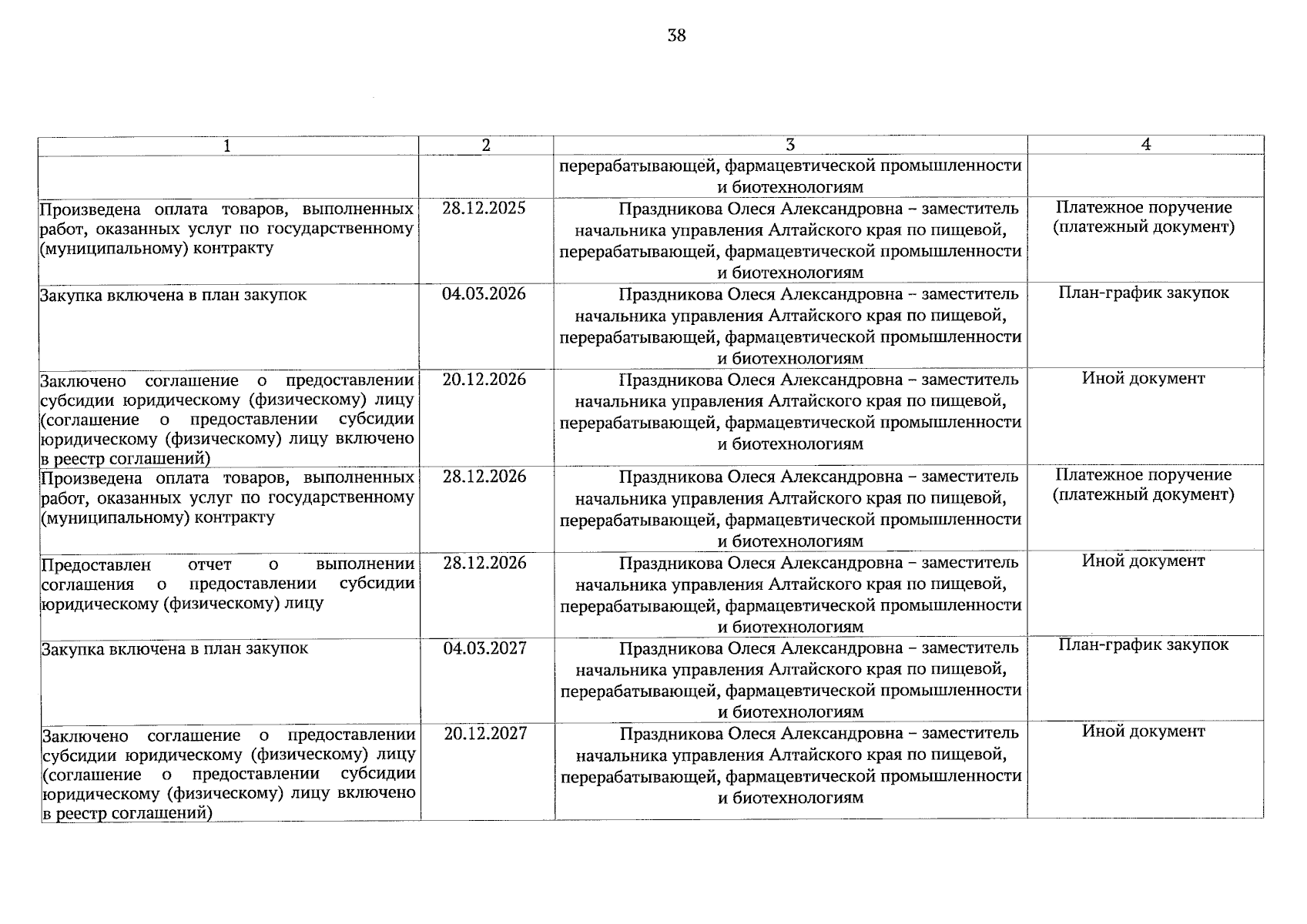 38

| 1 | 2 | 3 | 4 |
|---|---|---|---|
|  |  | перерабатывающей, фармацевтической промышленности и биотехнологиям |  |
| Произведена оплата товаров, выполненных работ, оказанных услуг по государственному (муниципальному) контракту | 28.12.2025 | Праздникова Олеся Александровна – заместитель начальника управления Алтайского края по пищевой, перерабатывающей, фармацевтической промышленности и биотехнологиям | Платежное поручение (платежный документ) |
| Закупка включена в план закупок | 04.03.2026 | Праздникова Олеся Александровна – заместитель начальника управления Алтайского края по пищевой, перерабатывающей, фармацевтической промышленности и биотехнологиям | План-график закупок |
| Заключено соглашение о предоставлении субсидии юридическому (физическому) лицу (соглашение о предоставлении субсидии юридическому (физическому) лицу включено в реестр соглашений) | 20.12.2026 | Праздникова Олеся Александровна – заместитель начальника управления Алтайского края по пищевой, перерабатывающей, фармацевтической промышленности и биотехнологиям | Иной документ |
| Произведена оплата товаров, выполненных работ, оказанных услуг по государственному (муниципальному) контракту | 28.12.2026 | Праздникова Олеся Александровна – заместитель начальника управления Алтайского края по пищевой, перерабатывающей, фармацевтической промышленности и биотехнологиям | Платежное поручение (платежный документ) |
| Предоставлен отчет о выполнении соглашения о предоставлении субсидии юридическому (физическому) лицу | 28.12.2026 | Праздникова Олеся Александровна – заместитель начальника управления Алтайского края по пищевой, перерабатывающей, фармацевтической промышленности и биотехнологиям | Иной документ |
| Закупка включена в план закупок | 04.03.2027 | Праздникова Олеся Александровна – заместитель начальника управления Алтайского края по пищевой, перерабатывающей, фармацевтической промышленности и биотехнологиям | План-график закупок |
| Заключено соглашение о предоставлении субсидии юридическому (физическому) лицу (соглашение о предоставлении субсидии юридическому (физическому) лицу включено в реестр соглашений) | 20.12.2027 | Праздникова Олеся Александровна – заместитель начальника управления Алтайского края по пищевой, перерабатывающей, фармацевтической промышленности и биотехнологиям | Иной документ |